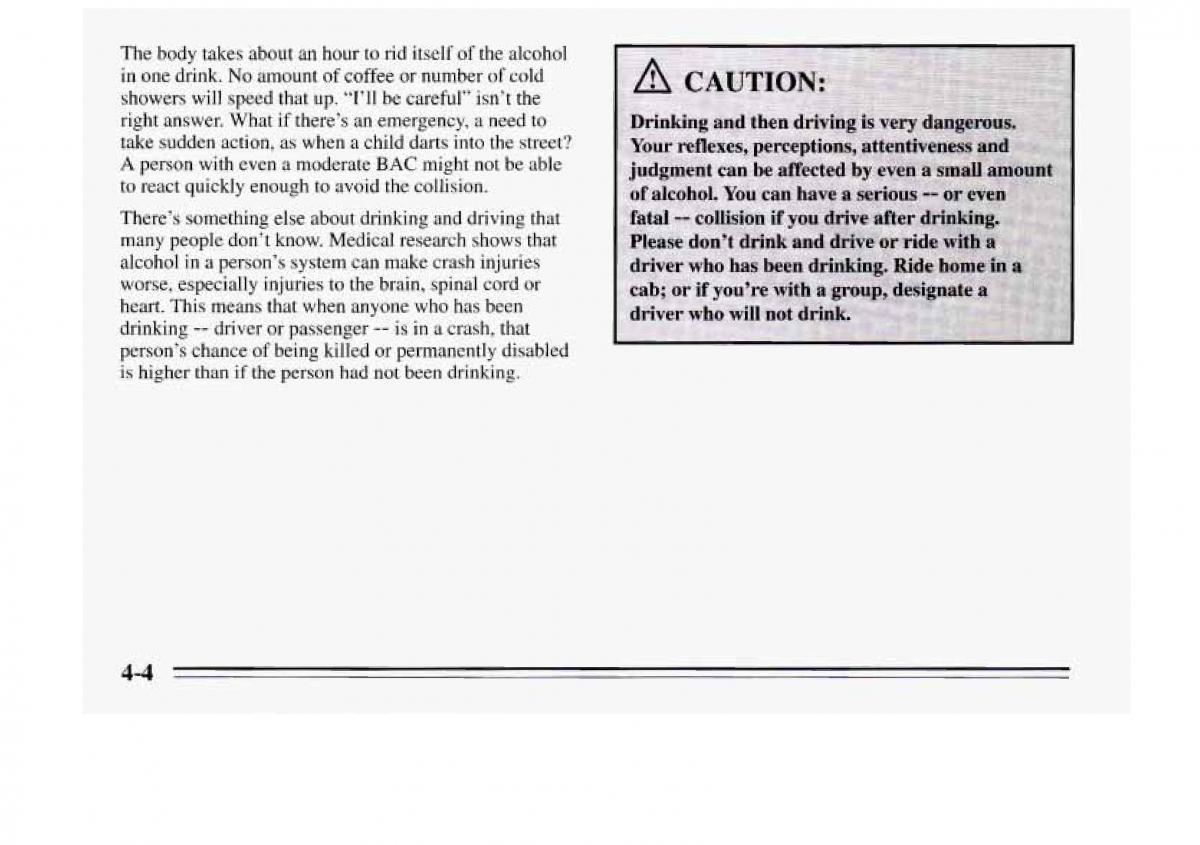 The body takes about an hour to rid itself of the alcohol in one drink. No amount of coffee or number of cold showers will speed that up. "I'll be careful" isn't the right answer. What if there's an emergency, a need to take sudden action, as when a child darts into the street? A person with even a moderate BAC might not be able to react quickly enough to avoid the collision.

There's something else about drinking and driving that many people don't know. Medical research shows that alcohol in a person's system can make crash injuries worse, especially injuries to the brain, spinal cord or heart. This means that when anyone who has been drinking -- driver or passenger -- is in a crash, that person's chance of being killed or permanently disabled is higher than if the person had not been drinking.

CAUTION:

Drinking and then driving is very dangerous. Your reflexes, perceptions, attentiveness and judgment can be affected by even a small amount of alcohol. You can have a serious -- or even fatal -- collision if you drive after drinking. Please don't drink and drive or ride with a driver who has been drinking. Ride home in a cab; or if you're with a group, designate a driver who will not drink.

4-4